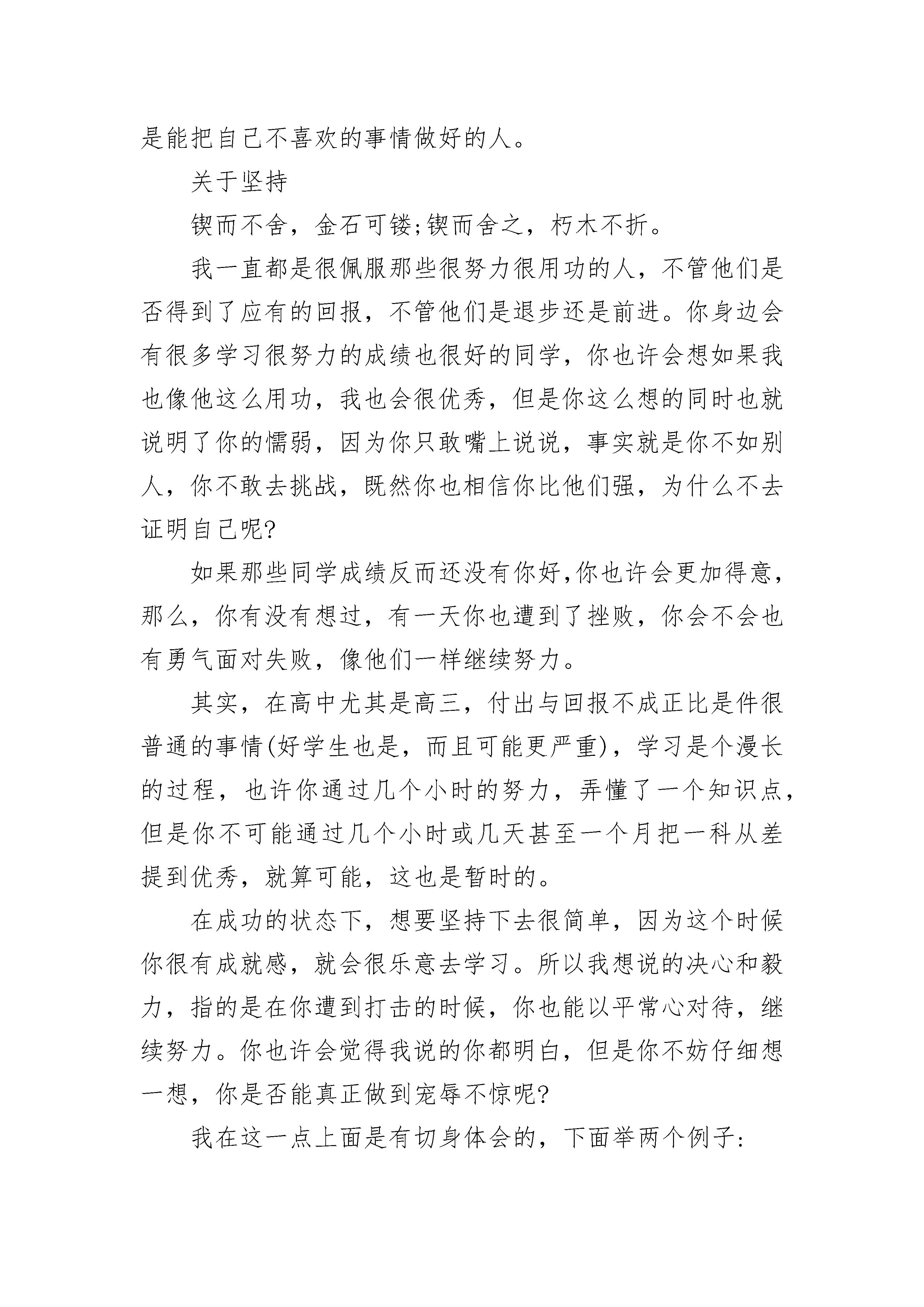 是能把自己不喜欢的事情做好的人。

关于坚持

锲而不舍，金石可镂;锲而舍之，朽木不折。

我一直都是很佩服那些很努力很用功的人，不管他们是否得到了应有的回报，不管他们是退步还是前进。你身边会有很多学习很努力的成绩也很好的同学，你也许会想如果我也像他这么用功，我也会很优秀，但是你这么想的同时也就说明了你的懦弱，因为你只敢嘴上说说，事实就是你不如别人，你不敢去挑战，既然你也相信你比他们强，为什么不去证明自己呢?

如果那些同学成绩反而还没有你好,你也许会更加得意，那么，你有没有想过，有一天你也遭到了挫败，你会不会也有勇气面对失败，像他们一样继续努力。

其实，在高中尤其是高三，付出与回报不成正比是件很普通的事情(好学生也是，而且可能更严重)，学习是个漫长的过程，也许你通过几个小时的努力，弄懂了一个知识点，但是你不可能通过几个小时或几天甚至一个月把一科从差提到优秀，就算可能，这也是暂时的。

在成功的状态下，想要坚持下去很简单，因为这个时候你很有成就感，就会很乐意去学习。所以我想说的决心和毅力，指的是在你遭到打击的时候，你也能以平常心对待，继续努力。你也许会觉得我说的你都明白，但是你不妨仔细想一想，你是否能真正做到宠辱不惊呢?

我在这一点上面是有切身体会的，下面举两个例子: